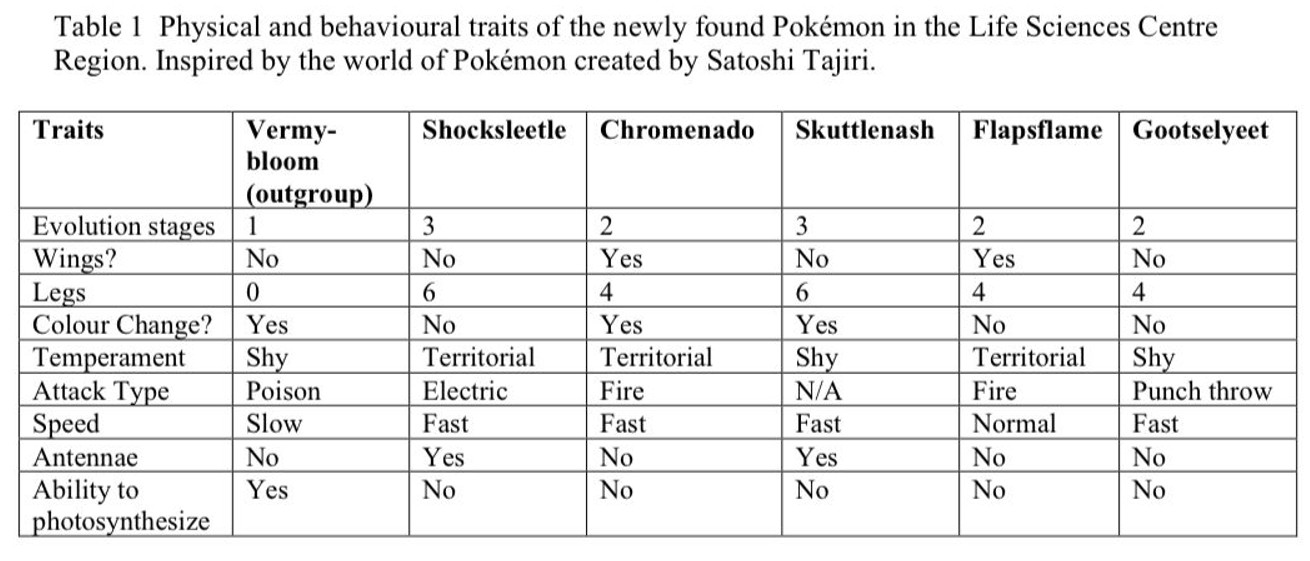 Table 1 Physical and behavioural traits of the newly found Pokémon in the Life Sciences Centre Region. Inspired by the world of Pokémon created by Satoshi Tajiri.

| Traits | Vermy-bloom (outgroup) | Shocksleetle | Chromenado | Skuttlenash | Flapsflame | Gootselyeet |
|---|---|---|---|---|---|---|
| Evolution stages | 1 | 3 | 2 | 3 | 2 | 2 |
| Wings? | No | No | Yes | No | Yes | No |
| Legs | 0 | 6 | 4 | 6 | 4 | 4 |
| Colour Change? | Yes | No | Yes | Yes | No | No |
| Temperament | Shy | Territorial | Territorial | Shy | Territorial | Shy |
| Attack Type | Poison | Electric | Fire | N/A | Fire | Punch throw |
| Speed | Slow | Fast | Fast | Fast | Normal | Fast |
| Antennae | No | Yes | No | Yes | No | No |
| Ability to photosynthesize | Yes | No | No | No | No | No |